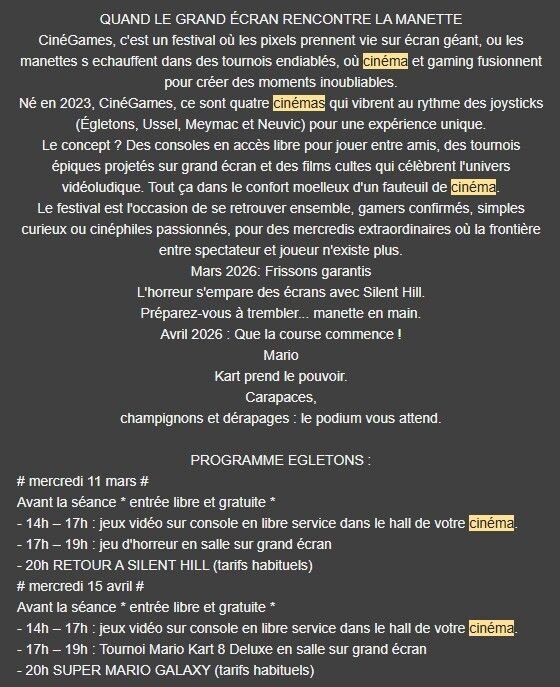 QUAND LE GRAND ÉCRAN RENCONTRE LA MANETTE
CinéGames, c'est un festival où les pixels prennent vie sur écran géant, ou les manettes s echauffent dans des tournois endiablés, où cinéma et gaming fusionnent pour créer des moments inoubliables.
Né en 2023, CinéGames, ce sont quatre cinémas qui vibrent au rythme des joysticks (Égletons, Ussel, Meymac et Neuvic) pour une expérience unique.
Le concept ? Des consoles en accès libre pour jouer entre amis, des tournois épiques projetés sur grand écran et des films cultes qui célèbrent l'univers vidéoludique. Tout ça dans le confort moelleux d'un fauteuil de cinéma.
Le festival est l'occasion de se retrouver ensemble, gamers confirmés, simples curieux ou cinéphiles passionnés, pour des mercredis extraordinaires où la frontière entre spectateur et joueur n'existe plus.
Mars 2026: Frissons garantis
L'horreur s'empare des écrans avec Silent Hill.
Préparez-vous à trembler... manette en main.
Avril 2026 : Que la course commence !
Mario
Kart prend le pouvoir.
Carapaces,
champignons et dérapages : le podium vous attend.

PROGRAMME EGLETONS :
# mercredi 11 mars #
Avant la séance * entrée libre et gratuite *
- 14h – 17h : jeux vidéo sur console en libre service dans le hall de votre cinéma.
- 17h – 19h : jeu d'horreur en salle sur grand écran
- 20h RETOUR A SILENT HILL (tarifs habituels)
# mercredi 15 avril #
Avant la séance * entrée libre et gratuite *
- 14h – 17h : jeux vidéo sur console en libre service dans le hall de votre cinéma.
- 17h – 19h : Tournoi Mario Kart 8 Deluxe en salle sur grand écran
- 20h SUPER MARIO GALAXY (tarifs habituels)